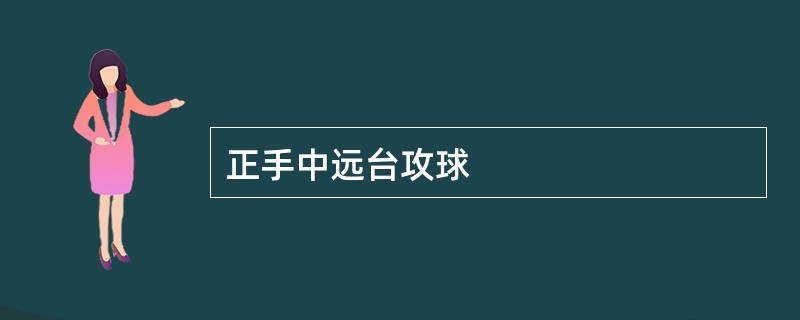 正手中远台攻球